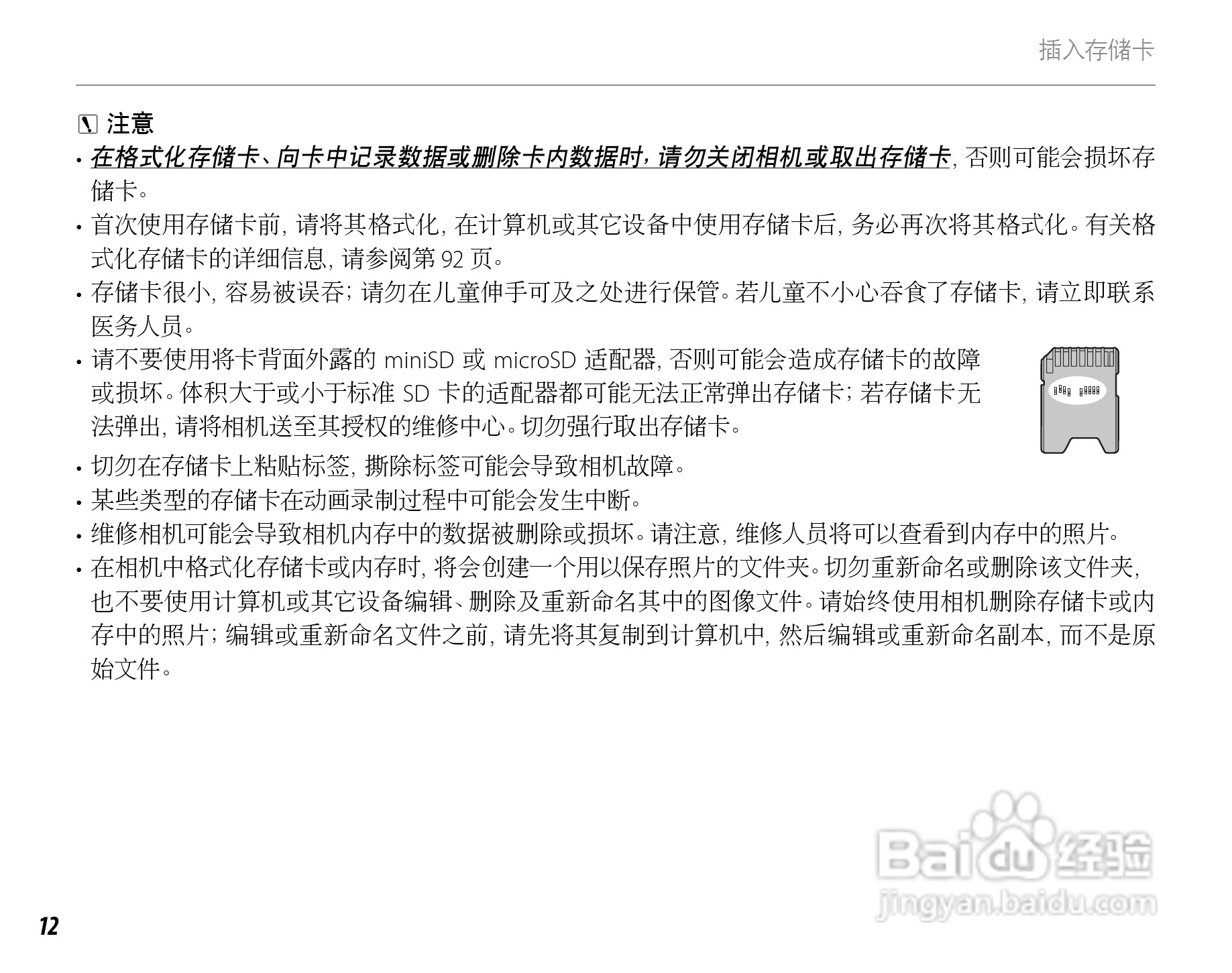 插入存储卡

注意

• 在格式化存储卡、向卡中记录数据或删除卡内数据时，请勿关闭相机或取出存储卡，否则可能会损坏存储卡。

• 首次使用存储卡前，请将其格式化，在计算机或其它设备中使用存储卡后，务必再次将其格式化。有关格式化存储卡的详细信息，请参阅第92页。

• 存储卡很小，容易被误吞；请勿在儿童伸手可及之处进行保管。若儿童不小心吞食了存储卡，请立即联系医务人员。

• 请不要使用将卡背面外露的miniSD或microSD适配器，否则可能会造成存储卡的故障或损坏。体积大于或小于标准SD卡的适配器都可能无法正常弹出存储卡；若存储卡无法弹出，请将相机送至其授权的维修中心。切勿强行取出存储卡。

• 切勿在存储卡上粘贴标签，撕除标签可能会导致相机故障。

• 某些类型的存储卡在动画录制过程中可能会发生中断。

• 维修相机可能会导致相机内存中的数据被删除或损坏。请注意，维修人员将可以查看到内存中的照片。

• 在相机中格式化存储卡或内存时，将会创建一个用以保存照片的文件夹。切勿重新命名或删除该文件夹，也不要使用计算机或其它设备编辑、删除及重新命名其中的图像文件。请始终使用相机删除存储卡或内存中的照片；编辑或重新命名文件之前，请先将其复制到计算机中，然后编辑或重新命名副本，而不是原始文件。

12

Baidu经验
jingyan.baidu.com